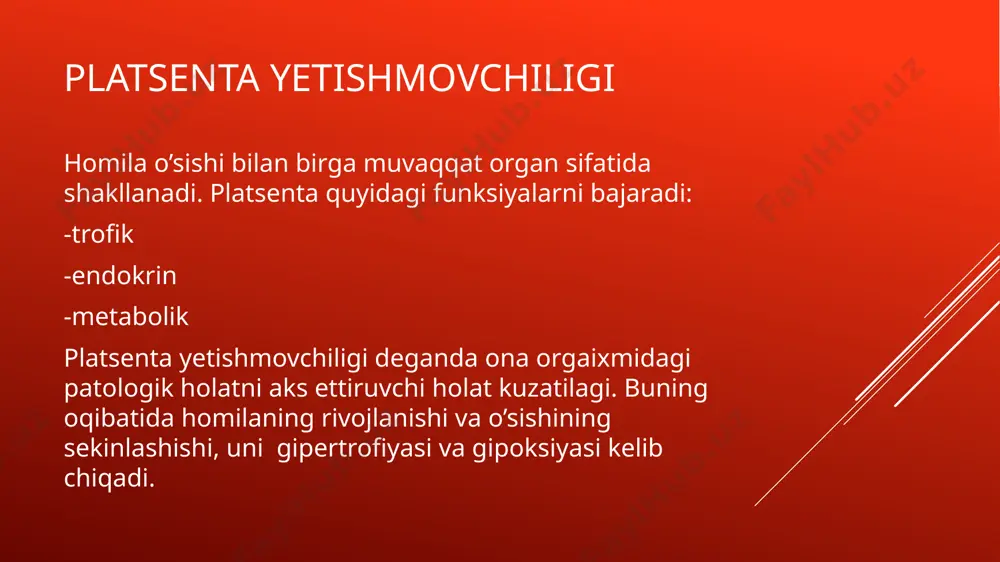 PLATSENTA YETISHMOVCHILIGI

Homila o’sishi bilan birga muvaqqat organ sifatida shakllanadi. Platsenta quyidagi funksiyalarni bajaradi:

-trofik

-endokrin

-metabolik

Platsenta yetishmovchiligi deganda ona orgaixmidagi patologik holatni aks ettiruvchi holat kuzatilagi. Buning oqibatida homilaning rivojlanishi va o’sishining sekinlashishi, uni gipertrofiyasi va gipoksiyasi kelib chiqadi.

FaylHub.uz